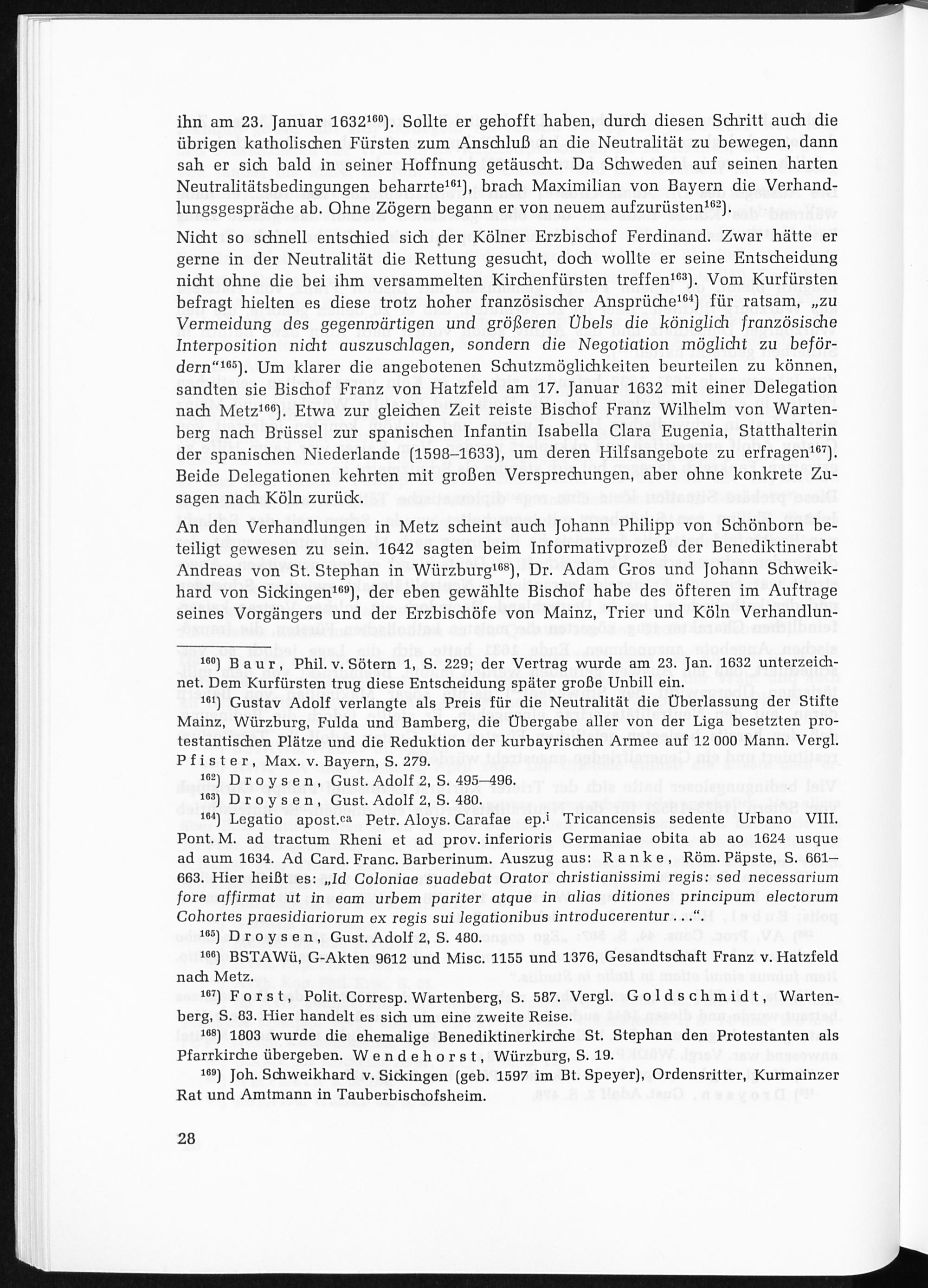 ihn am 23. Januar 1632$^{160}$). Sollte er gehofft haben, durch diesen Schritt auch die übrigen katholischen Fürsten zum Anschluß an die Neutralität zu bewegen, dann sah er sich bald in seiner Hoffnung getäuscht. Da Schweden auf seinen harten Neutralitätsbedingungen beharrte$^{161}$), brach Maximilian von Bayern die Verhandlungsgespräche ab. Ohne Zögern begann er von neuem aufzurüsten$^{162}$).

Nicht so schnell entschied sich der Kölner Erzbischof Ferdinand. Zwar hätte er gerne in der Neutralität die Rettung gesucht, doch wollte er seine Entscheidung nicht ohne die bei ihm versammelten Kirchenfürsten treffen$^{163}$). Vom Kurfürsten befragt hielten es diese trotz hoher französischer Ansprüche$^{164}$) für ratsam, „zu Vermeidung des gegenwärtigen und größeren Übels die königlich französische Interposition nicht auszuschlagen, sondern die Negotiation möglicht zu befördern“$^{165}$). Um klarer die angebotenen Schutzmöglichkeiten beurteilen zu können, sandten sie Bischof Franz von Hatzfeld am 17. Januar 1632 mit einer Delegation nach Metz$^{166}$). Etwa zur gleichen Zeit reiste Bischof Franz Wilhelm von Wartenberg nach Brüssel zur spanischen Infantin Isabella Clara Eugenia, Statthalterin der spanischen Niederlande (1598–1633), um deren Hilfsangebote zu erfragen$^{167}$). Beide Delegationen kehrten mit großen Versprechungen, aber ohne konkrete Zusagen nach Köln zurück.

An den Verhandlungen in Metz scheint auch Johann Philipp von Schönborn beteiligt gewesen zu sein. 1642 sagten beim Informativprozeß der Benediktinerabt Andreas von St. Stephan in Würzburg$^{168}$), Dr. Adam Gros und Johann Schweikhard von Sickingen$^{169}$), der eben gewählte Bischof habe des öfteren im Auftrage seines Vorgängers und der Erzbischöfe von Mainz, Trier und Köln Verhandlun-

$^{160}$) Baur, Phil. v. Sötern 1, S. 229; der Vertrag wurde am 23. Jan. 1632 unterzeichnet. Dem Kurfürsten trug diese Entscheidung später große Unbill ein.

$^{161}$) Gustav Adolf verlangte als Preis für die Neutralität die Überlassung der Stifte Mainz, Würzburg, Fulda und Bamberg, die Übergabe aller von der Liga besetzten protestantischen Plätze und die Reduktion der kurbayrischen Armee auf 12 000 Mann. Vergl. Pfister, Max. v. Bayern, S. 279.

$^{162}$) Droysen, Gust. Adolf 2, S. 495–496.

$^{163}$) Droysen, Gust. Adolf 2, S. 480.

$^{164}$) Legatio apost.$^{ca}$ Petr. Aloys. Carafae ep.$^{i}$ Tricancensis sedente Urbano VIII. Pont. M. ad tractum Rheni et ad prov. inferioris Germaniae obita ab ao 1624 usque ad aum 1634. Ad Card. Franc. Barberinum. Auszug aus: Ranke, Röm. Päpste, S. 661–663. Hier heißt es: „Id Coloniae suadebat Orator christianissimi regis: sed necessarium fore affirmat ut in eam urbem pariter atque in alias ditiones principum electorum Cohortes praesidiariorum ex regis sui legationibus introducerentur . . .“.

$^{165}$) Droysen, Gust. Adolf 2, S. 480.

$^{166}$) BSTAWü, G-Akten 9612 und Misc. 1155 und 1376, Gesandtschaft Franz v. Hatzfeld nach Metz.

$^{167}$) Forst, Polit. Corresp. Wartenberg, S. 587. Vergl. Goldschmidt, Wartenberg, S. 83. Hier handelt es sich um eine zweite Reise.

$^{168}$) 1803 wurde die ehemalige Benediktinerkirche St. Stephan den Protestanten als Pfarrkirche übergeben. Wendehorst, Würzburg, S. 19.

$^{169}$) Joh. Schweikhard v. Sickingen (geb. 1597 im Bt. Speyer), Ordensritter, Kurmainzer Rat und Amtmann in Tauberbischofsheim.

28